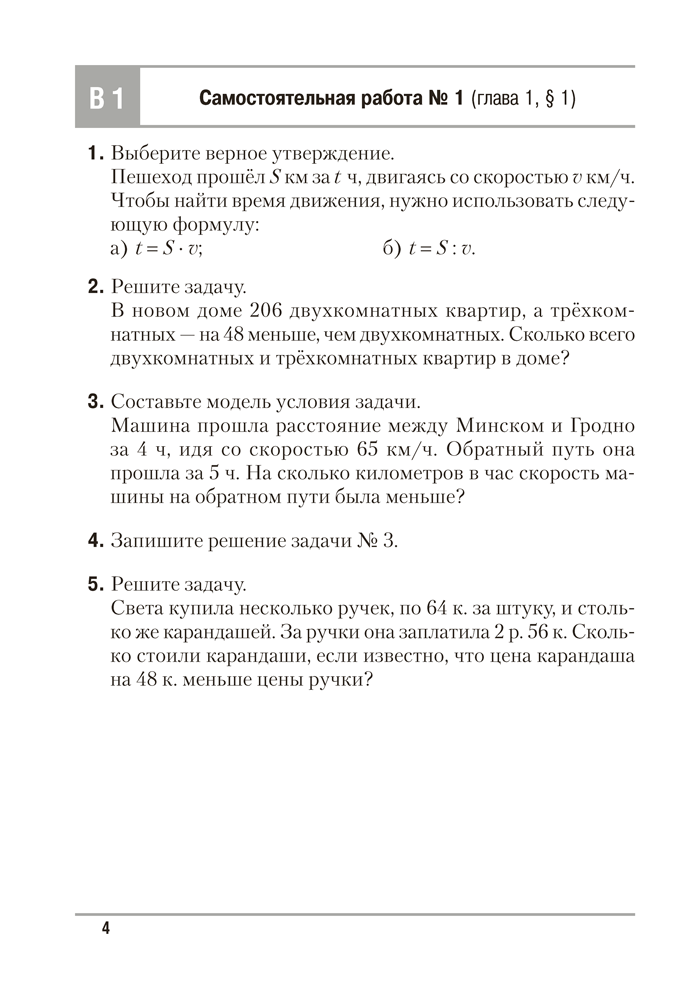 В 1 Самостоятельная работа № 1 (глава 1, § 1)

1. Выберите верное утверждение.
Пешеход прошёл $S$ км за $t$ ч, двигаясь со скоростью $v$ км/ч. Чтобы найти время движения, нужно использовать следующую формулу:
а) $t = S \cdot v$;
б) $t = S : v$.

2. Решите задачу.
В новом доме 206 двухкомнатных квартир, а трёхкомнатных — на 48 меньше, чем двухкомнатных. Сколько всего двухкомнатных и трёхкомнатных квартир в доме?

3. Составьте модель условия задачи.
Машина прошла расстояние между Минском и Гродно за 4 ч, идя со скоростью 65 км/ч. Обратный путь она прошла за 5 ч. На сколько километров в час скорость машины на обратном пути была меньше?

4. Запишите решение задачи № 3.

5. Решите задачу.
Света купила несколько ручек, по 64 к. за штуку, и столько же карандашей. За ручки она заплатила 2 р. 56 к. Сколько стоили карандаши, если известно, что цена карандаша на 48 к. меньше цены ручки?

4